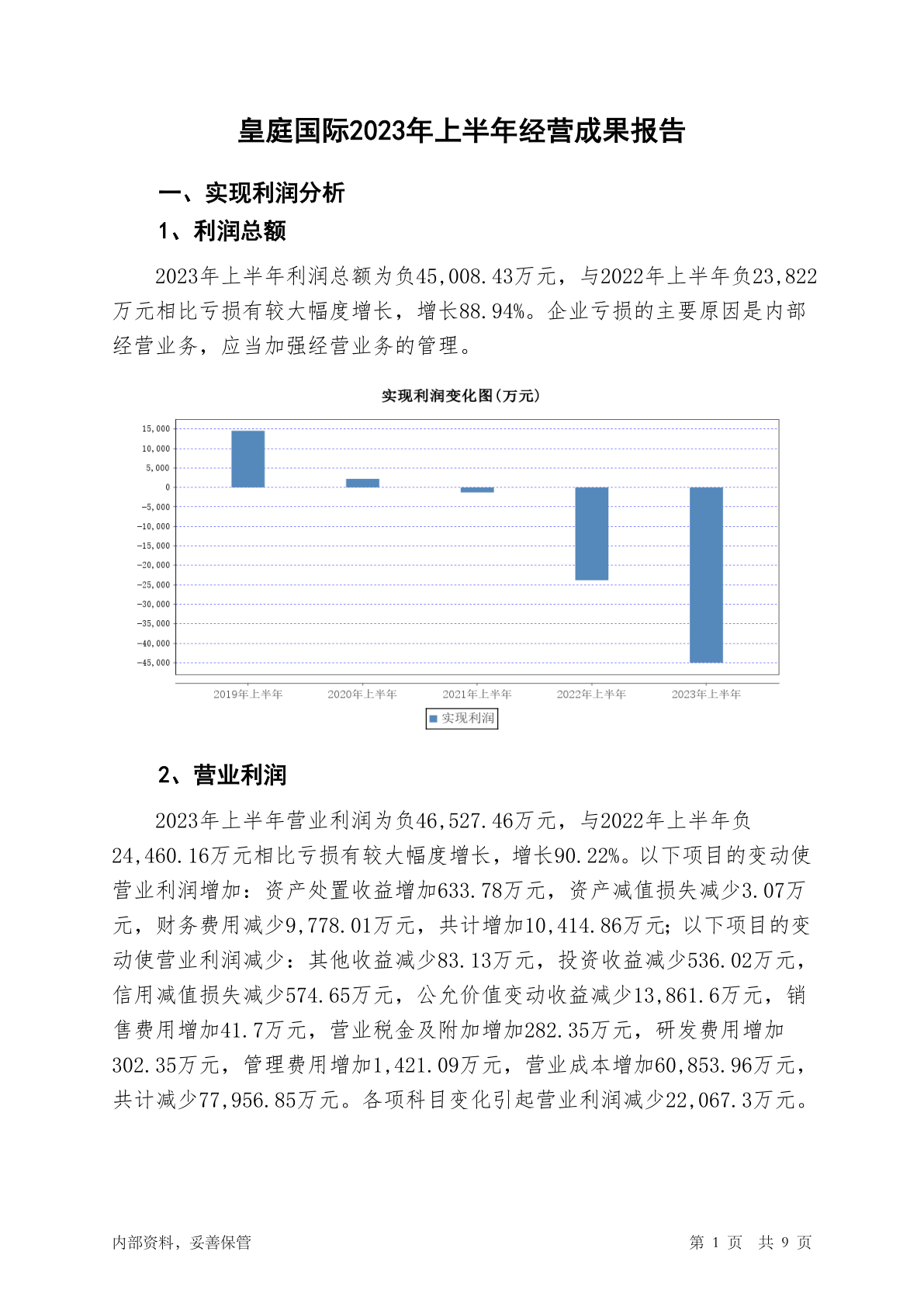 皇庭国际2023年上半年经营成果报告

一、实现利润分析

1、利润总额

2023年上半年利润总额为负45,008.43万元，与2022年上半年负23,822万元相比亏损有较大幅度增长，增长88.94%。企业亏损的主要原因是内部经营业务，应当加强经营业务的管理。

实现利润变化图(万元)

15,000
10,000
5,000
0
-5,000
-10,000
-15,000
-20,000
-25,000
-30,000
-35,000
-40,000
-45,000

2019年上半年 2020年上半年 2021年上半年 2022年上半年 2023年上半年

实现利润

2、营业利润

2023年上半年营业利润为负46,527.46万元，与2022年上半年负24,460.16万元相比亏损有较大幅度增长，增长90.22%。以下项目的变动使营业利润增加：资产处置收益增加633.78万元，资产减值损失减少3.07万元，财务费用减少9,778.01万元，共计增加10,414.86万元；以下项目的变动使营业利润减少：其他收益减少83.13万元，投资收益减少536.02万元，信用减值损失减少574.65万元，公允价值变动收益减少13,861.6万元，销售费用增加41.7万元，营业税金及附加增加282.35万元，研发费用增加302.35万元，管理费用增加1,421.09万元，营业成本增加60,853.96万元，共计减少77,956.85万元。各项科目变化引起营业利润减少22,067.3万元。

内部资料，妥善保管

第 1 页 共 9 页